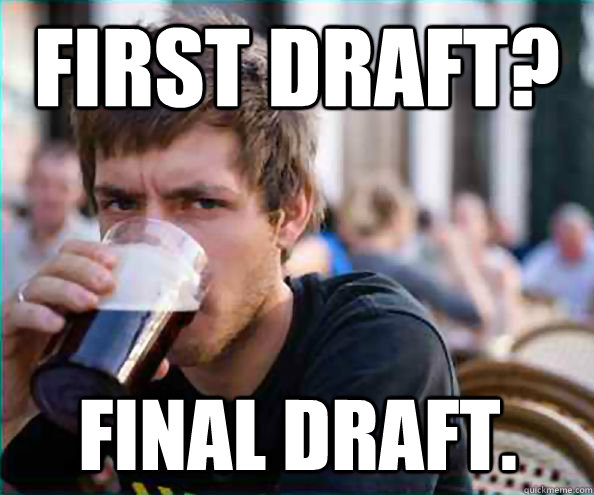 FIRST DRAFT?

FINAL DRAFT.

quickmeme.com